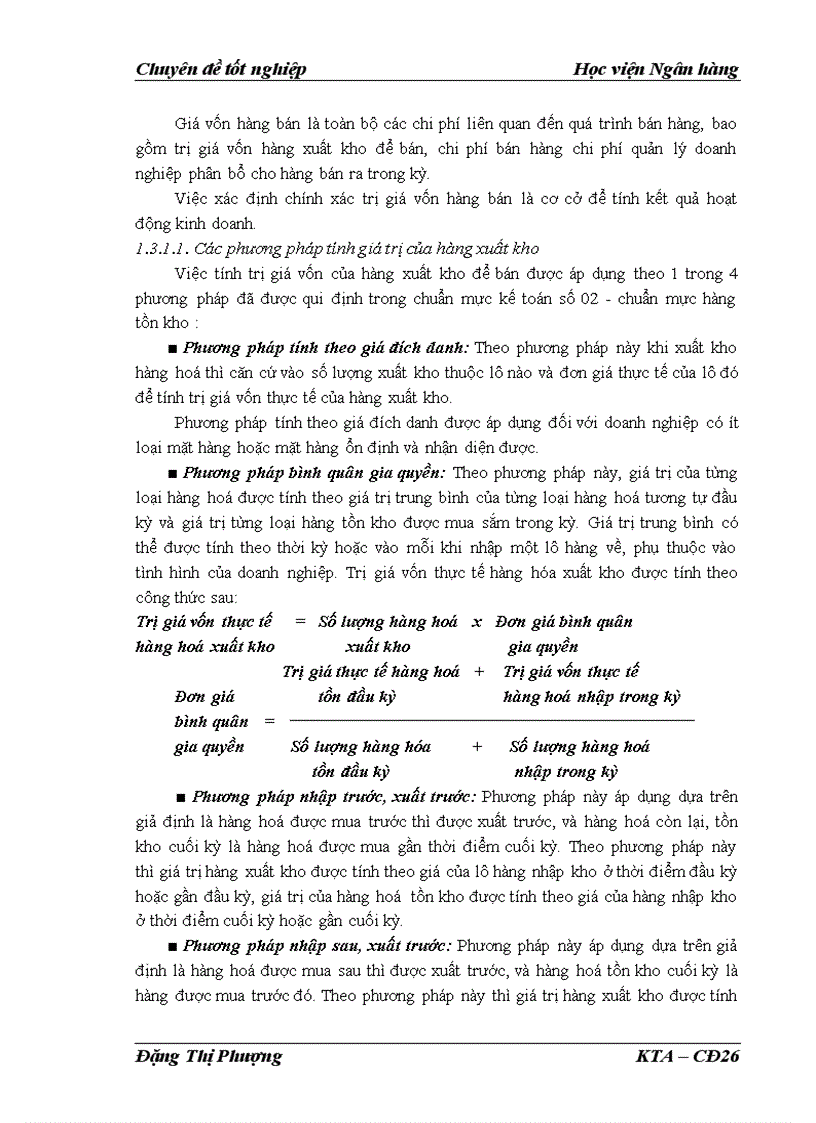 Chuyên đề tốt nghiệp Học viện Ngân hàng

Giá vốn hàng bán là toàn bộ các chi phí liên quan đến quá trình bán hàng, bao gồm trị giá vốn hàng xuất kho để bán, chi phí bán hàng chi phí quản lý doanh nghiệp phân bổ cho hàng bán ra trong kỳ.

Việc xác định chính xác trị giá vốn hàng bán là cơ cở để tính kết quả hoạt động kinh doanh.

1.3.1.1. Các phương pháp tính giá trị của hàng xuất kho

Việc tính trị giá vốn của hàng xuất kho để bán được áp dụng theo 1 trong 4 phương pháp đã được qui định trong chuẩn mực kế toán số 02 - chuẩn mực hàng tồn kho :

■ Phương pháp tính theo giá đích danh: Theo phương pháp này khi xuất kho hàng hoá thì căn cứ vào số lượng xuất kho thuộc lô nào và đơn giá thực tế của lô đó để tính trị giá vốn thực tế của hàng xuất kho.

Phương pháp tính theo giá đích danh được áp dụng đối với doanh nghiệp có ít loại mặt hàng hoặc mặt hàng ổn định và nhận diện được.

■ Phương pháp bình quân gia quyền: Theo phương pháp này, giá trị của từng loại hàng hoá được tính theo giá trị trung bình của từng loại hàng hoá tương tự đầu kỳ và giá trị từng loại hàng tồn kho được mua sắm trong kỳ. Giá trị trung bình có thể được tính theo thời kỳ hoặc vào mỗi khi nhập một lô hàng về, phụ thuộc vào tình hình của doanh nghiệp. Trị giá vốn thực tế hàng hóa xuất kho được tính theo công thức sau:

Trị giá vốn thực tế hàng hoá xuất kho = Số lượng hàng hoá xuất kho x Đơn giá bình quân gia quyền

Đơn giá bình quân gia quyền = $\frac{\text{Trị giá thực tế hàng hoá tồn đầu kỳ} + \text{Trị giá vốn thực tế hàng hoá nhập trong kỳ}}{\text{Số lượng hàng hóa tồn đầu kỳ} + \text{Số lượng hàng hoá nhập trong kỳ}}$

■ Phương pháp nhập trước, xuất trước: Phương pháp này áp dụng dựa trên giả định là hàng hoá được mua trước thì được xuất trước, và hàng hoá còn lại, tồn kho cuối kỳ là hàng hoá được mua gần thời điểm cuối kỳ. Theo phương pháp này thì giá trị hàng xuất kho được tính theo giá của lô hàng nhập kho ở thời điểm đầu kỳ hoặc gần đầu kỳ, giá trị của hàng hoá tồn kho được tính theo giá của hàng nhập kho ở thời điểm cuối kỳ hoặc gần cuối kỳ.

■ Phương pháp nhập sau, xuất trước: Phương pháp này áp dụng dựa trên giả định là hàng hoá được mua sau thì được xuất trước, và hàng hoá tồn kho cuối kỳ là hàng được mua trước đó. Theo phương pháp này thì giá trị hàng xuất kho được tính

Đặng Thị Phượng KTA – CĐ26